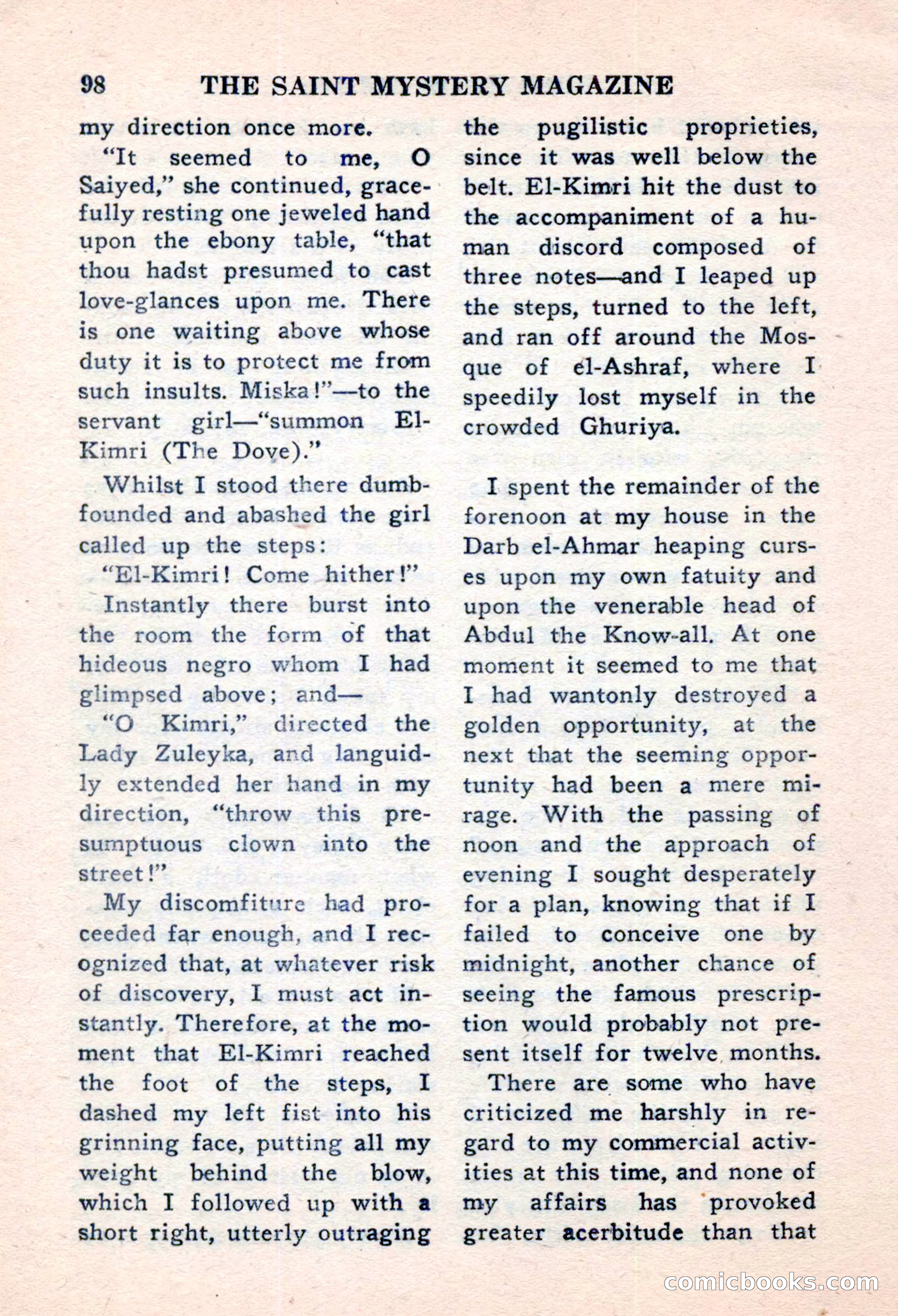 98 THE SAINT MYSTERY MAGAZINE

my direction once more.

"It seemed to me, O Saiyed," she continued, gracefully resting one jeweled hand upon the ebony table, "that thou hadst presumed to cast love-glances upon me. There is one waiting above whose duty it is to protect me from such insults. Miska!"—to the servant girl—"summon El-Kimri (The Dove)."

Whilst I stood there dumbfounded and abashed the girl called up the steps:

"El-Kimri! Come hither!"

Instantly there burst into the room the form of that hideous negro whom I had glimpsed above; and—

"O Kimri," directed the Lady Zuleyka, and languidly extended her hand in my direction, "throw this presumptuous clown into the street!"

My discomfiture had proceeded far enough, and I recognized that, at whatever risk of discovery, I must act instantly. Therefore, at the moment that El-Kimri reached the foot of the steps, I dashed my left fist into his grinning face, putting all my weight behind the blow, which I followed up with a short right, utterly outraging the pugilistic proprieties, since it was well below the belt. El-Kimri hit the dust to the accompaniment of a human discord composed of three notes—and I leaped up the steps, turned to the left, and ran off around the Mosque of el-Ashraf, where I speedily lost myself in the crowded Ghuriya.

I spent the remainder of the forenoon at my house in the Darb el-Ahmar heaping curses upon my own fatuity and upon the venerable head of Abdul the Know-all. At one moment it seemed to me that I had wantonly destroyed a golden opportunity, at the next that the seeming opportunity had been a mere mirage. With the passing of noon and the approach of evening I sought desperately for a plan, knowing that if I failed to conceive one by midnight, another chance of seeing the famous prescription would probably not present itself for twelve months.

There are some who have criticized me harshly in regard to my commercial activities at this time, and none of my affairs has provoked greater acerbitude than that

comicbooks.com